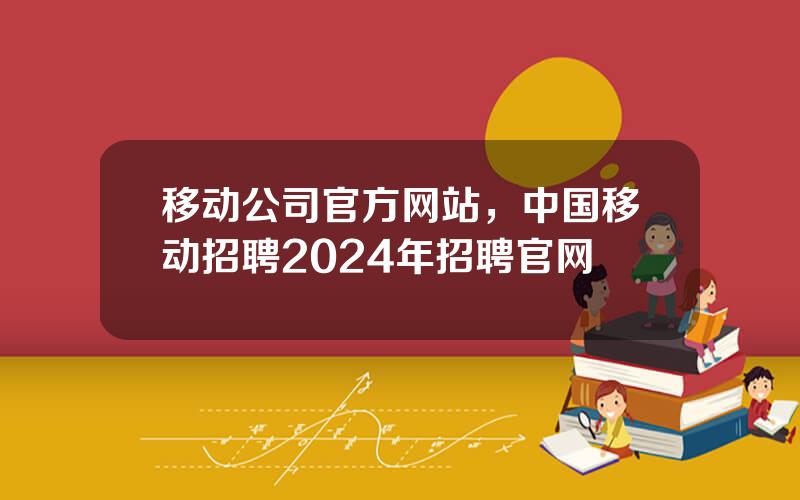 移动公司官方网站，中国移动招聘2024年招聘官网